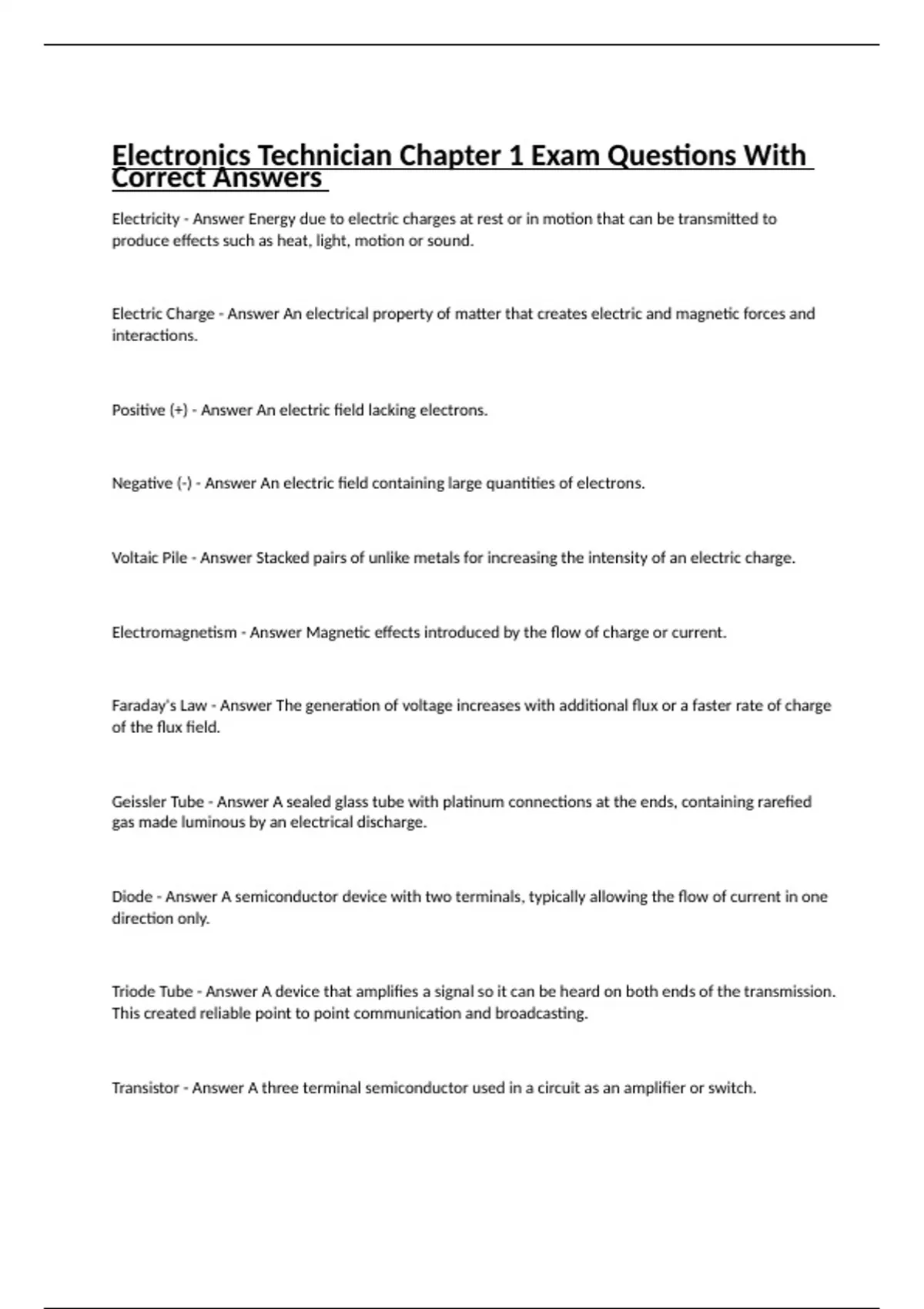 Electronics Technician Chapter 1 Exam Questions With Correct Answers

Electricity - Answer Energy due to electric charges at rest or in motion that can be transmitted to produce effects such as heat, light, motion or sound.

Electric Charge - Answer An electrical property of matter that creates electric and magnetic forces and interactions.

Positive (+) - Answer An electric field lacking electrons.

Negative (-) - Answer An electric field containing large quantities of electrons.

Voltaic Pile - Answer Stacked pairs of unlike metals for increasing the intensity of an electric charge.

Electromagnetism - Answer Magnetic effects introduced by the flow of charge or current.

Faraday's Law - Answer The generation of voltage increases with additional flux or a faster rate of charge of the flux field.

Geissler Tube - Answer A sealed glass tube with platinum connections at the ends, containing rarefied gas made luminous by an electrical discharge.

Diode - Answer A semiconductor device with two terminals, typically allowing the flow of current in one direction only.

Triode Tube - Answer A device that amplifies a signal so it can be heard on both ends of the transmission. This created reliable point to point communication and broadcasting.

Transistor - Answer A three terminal semiconductor used in a circuit as an amplifier or switch.